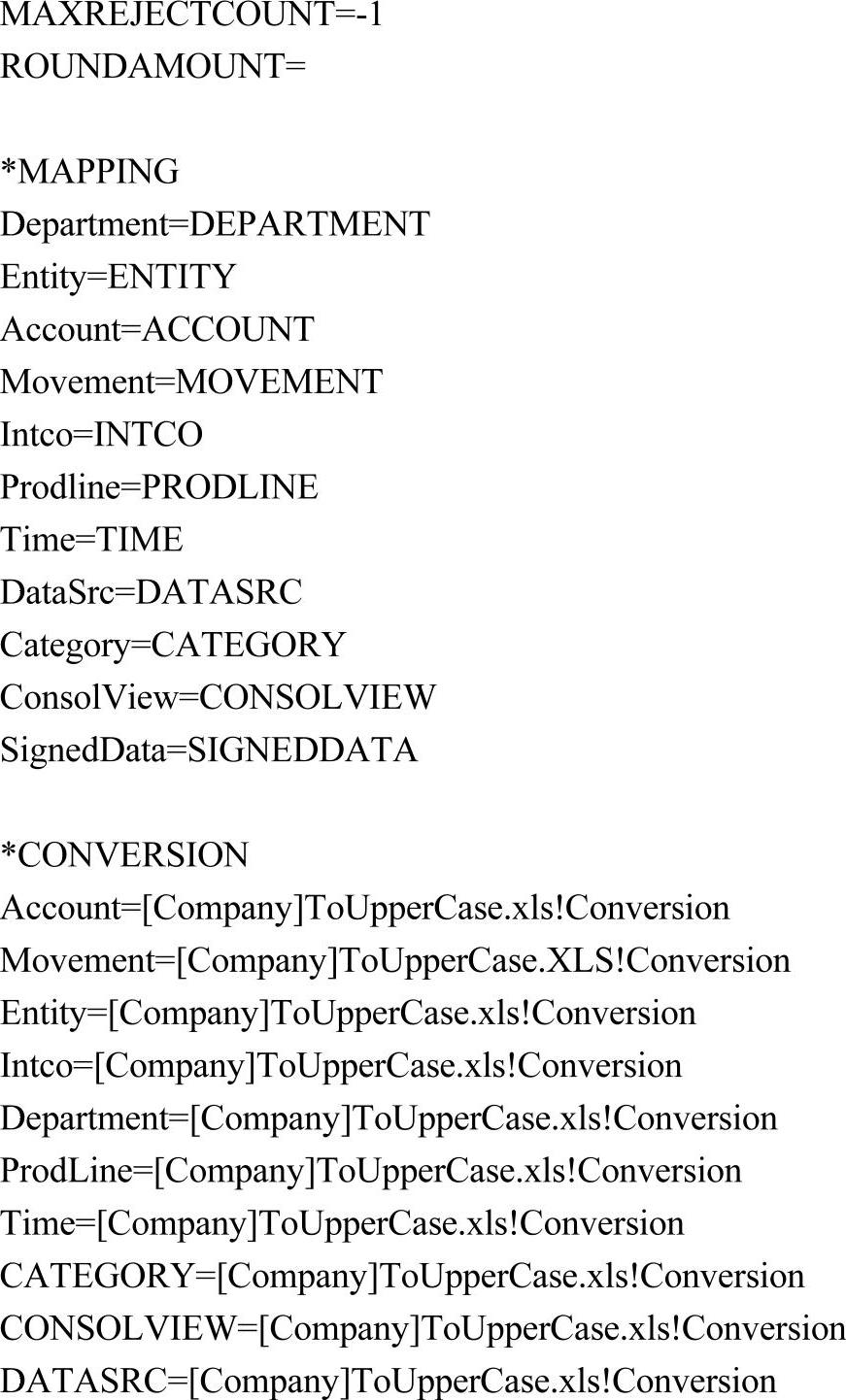 MAXREJECTCOUNT=-1
ROUNDAMOUNT=

*MAPPING
Department=DEPARTMENT
Entity=ENTITY
Account=ACCOUNT
Movement=MOVEMENT
Intco=INTCO
Prodline=PRODLINE
Time=TIME
DataSrc=DATASRC
Category=CATEGORY
ConsolView=CONSOLVIEW
SignedData=SIGNEDDATA

*CONVERSION
Account=[Company]ToUpperCase.xls!Conversion
Movement=[Company]ToUpperCase.XLS!Conversion
Entity=[Company]ToUpperCase.xls!Conversion
Intco=[Company]ToUpperCase.xls!Conversion
Department=[Company]ToUpperCase.xls!Conversion
ProdLine=[Company]ToUpperCase.xls!Conversion
Time=[Company]ToUpperCase.xls!Conversion
CATEGORY=[Company]ToUpperCase.xls!Conversion
CONSOLVIEW=[Company]ToUpperCase.xls!Conversion
DATASRC=[Company]ToUpperCase.xls!Conversion